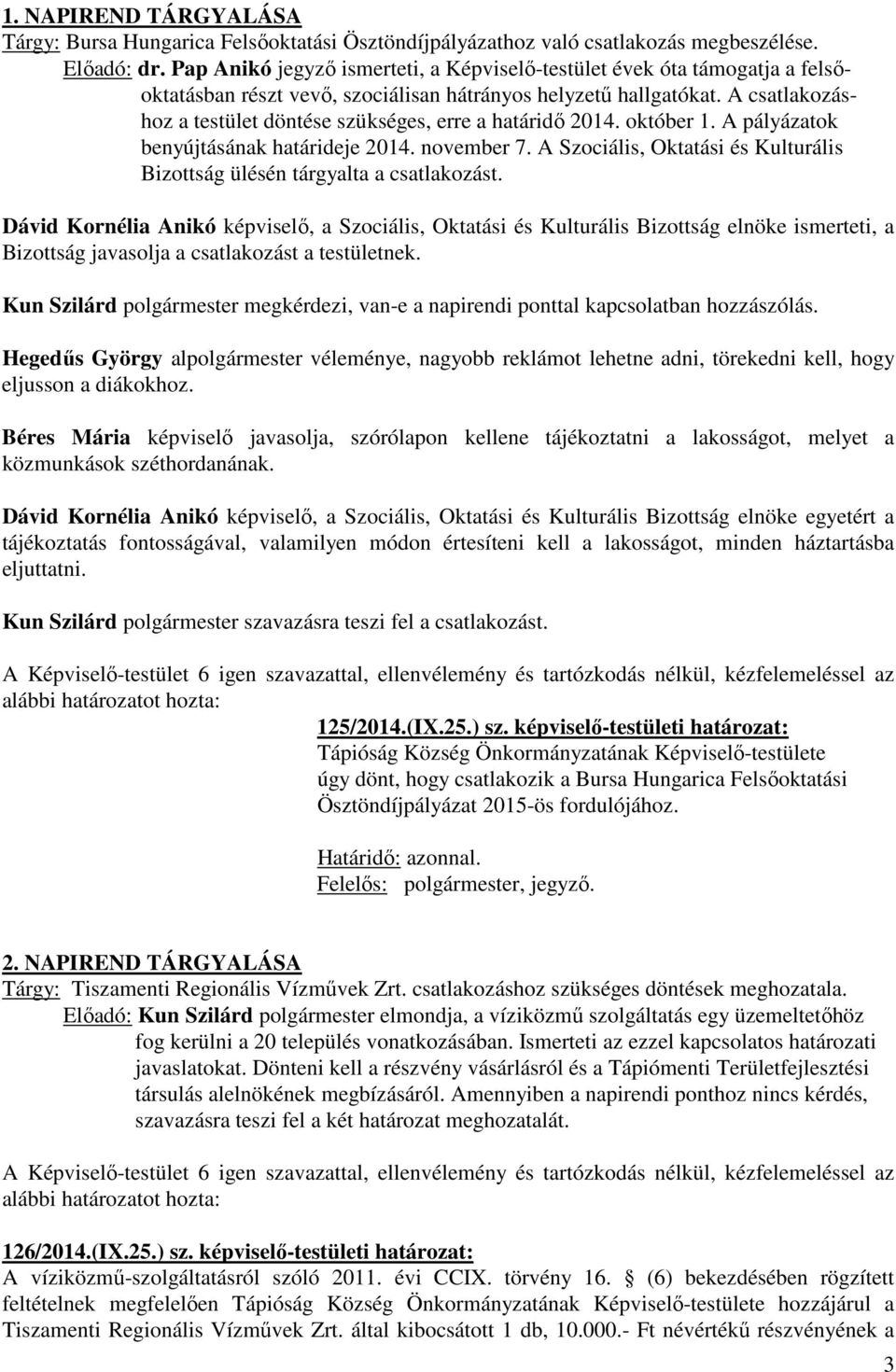 1. NAPIREND TÁRGYALÁSA
Tárgy: Bursa Hungarica Felsőoktatási Ösztöndíjpályázathoz való csatlakozás megbeszélése.
Előadó: dr. Pap Anikó jegyző ismerteti, a Képviselő-testület évek óta támogatja a felsőoktatásban részt vevő, szociálisan hátrányos helyzetű hallgatókat. A csatlakozáshoz a testület döntése szükséges, erre a határidő 2014. október 1. A pályázatok benyújtásának határideje 2014. november 7. A Szociális, Oktatási és Kulturális Bizottság ülésén tárgyalta a csatlakozást.

Dávid Kornélia Anikó képviselő, a Szociális, Oktatási és Kulturális Bizottság elnöke ismerteti, a Bizottság javasolja a csatlakozást a testületnek.

Kun Szilárd polgármester megkérdezi, van-e a napirendi ponttal kapcsolatban hozzászólás.

Hegedűs György alpolgármester véleménye, nagyobb reklámot lehetne adni, törekedni kell, hogy eljusson a diákokhoz.

Béres Mária képviselő javasolja, szórólapon kellene tájékoztatni a lakosságot, melyet a közmunkások széthordanának.

Dávid Kornélia Anikó képviselő, a Szociális, Oktatási és Kulturális Bizottság elnöke egyetért a tájékoztatás fontosságával, valamilyen módon értesíteni kell a lakosságot, minden háztartásba eljuttatni.

Kun Szilárd polgármester szavazásra teszi fel a csatlakozást.

A Képviselő-testület 6 igen szavazattal, ellenvélemény és tartózkodás nélkül, kézfelemeléssel az alábbi határozatot hozta:

125/2014.(IX.25.) sz. képviselő-testületi határozat:
Tápióság Község Önkormányzatának Képviselő-testülete úgy dönt, hogy csatlakozik a Bursa Hungarica Felsőoktatási Ösztöndíjpályázat 2015-ös fordulójához.

Határidő: azonnal.
Felelős: polgármester, jegyző.

2. NAPIREND TÁRGYALÁSA
Tárgy: Tiszamenti Regionális Vízművek Zrt. csatlakozáshoz szükséges döntések meghozatala.
Előadó: Kun Szilárd polgármester elmondja, a víziközmű szolgáltatás egy üzemeltetőhöz fog kerülni a 20 település vonatkozásában. Ismerteti az ezzel kapcsolatos határozati javaslatokat. Dönteni kell a részvény vásárlásról és a Tápiómenti Területfejlesztési társulás alelnökének megbízásáról. Amennyiben a napirendi ponthoz nincs kérdés, szavazásra teszi fel a két határozat meghozatalát.

A Képviselő-testület 6 igen szavazattal, ellenvélemény és tartózkodás nélkül, kézfelemeléssel az alábbi határozatot hozta:

126/2014.(IX.25.) sz. képviselő-testületi határozat:
A víziközmű-szolgáltatásról szóló 2011. évi CCIX. törvény 16. § (6) bekezdésében rögzített feltételnek megfelelően Tápióság Község Önkormányzatának Képviselő-testülete hozzájárul a Tiszamenti Regionális Vízművek Zrt. által kibocsátott 1 db, 10.000.- Ft névértékű részvényének a

3